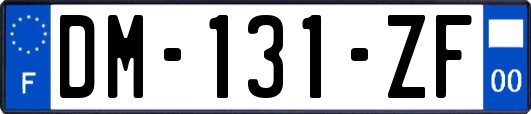 F
DM-131-ZF
00